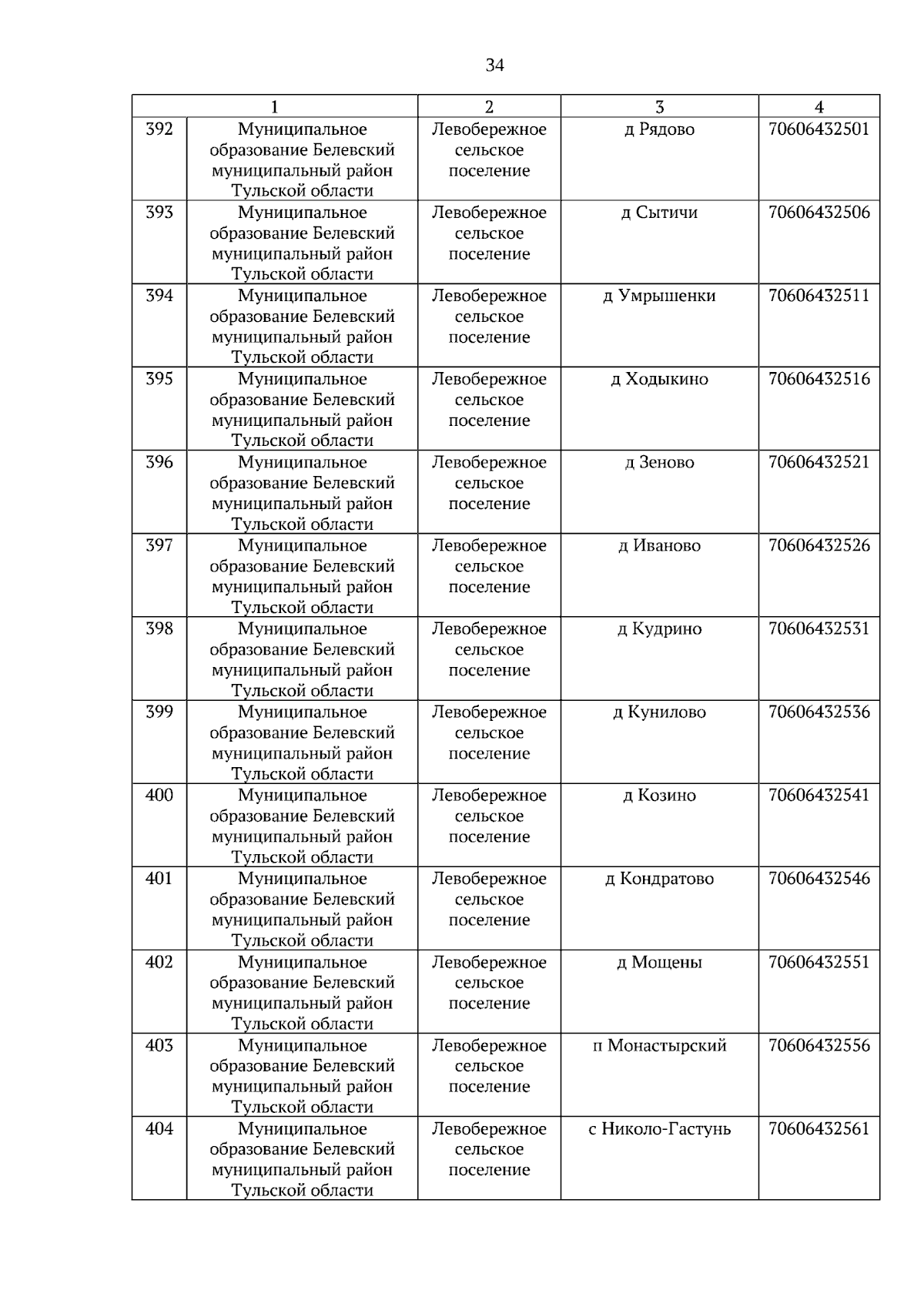 34

| 1 | | 2 | 3 | 4 |
|---|---|---|---|---|
| 392 | Муниципальное образование Белевский муниципальный район Тульской области | Левобережное сельское поселение | д Рядово | 70606432501 |
| 393 | Муниципальное образование Белевский муниципальный район Тульской области | Левобережное сельское поселение | д Сытичи | 70606432506 |
| 394 | Муниципальное образование Белевский муниципальный район Тульской области | Левобережное сельское поселение | д Умрышенки | 70606432511 |
| 395 | Муниципальное образование Белевский муниципальный район Тульской области | Левобережное сельское поселение | д Ходыкино | 70606432516 |
| 396 | Муниципальное образование Белевский муниципальный район Тульской области | Левобережное сельское поселение | д Зеново | 70606432521 |
| 397 | Муниципальное образование Белевский муниципальный район Тульской области | Левобережное сельское поселение | д Иваново | 70606432526 |
| 398 | Муниципальное образование Белевский муниципальный район Тульской области | Левобережное сельское поселение | д Кудрино | 70606432531 |
| 399 | Муниципальное образование Белевский муниципальный район Тульской области | Левобережное сельское поселение | д Кунилово | 70606432536 |
| 400 | Муниципальное образование Белевский муниципальный район Тульской области | Левобережное сельское поселение | д Козино | 70606432541 |
| 401 | Муниципальное образование Белевский муниципальный район Тульской области | Левобережное сельское поселение | д Кондратово | 70606432546 |
| 402 | Муниципальное образование Белевский муниципальный район Тульской области | Левобережное сельское поселение | д Мощены | 70606432551 |
| 403 | Муниципальное образование Белевский муниципальный район Тульской области | Левобережное сельское поселение | п Монастырский | 70606432556 |
| 404 | Муниципальное образование Белевский муниципальный район Тульской области | Левобережное сельское поселение | с Николо-Гастунь | 70606432561 |